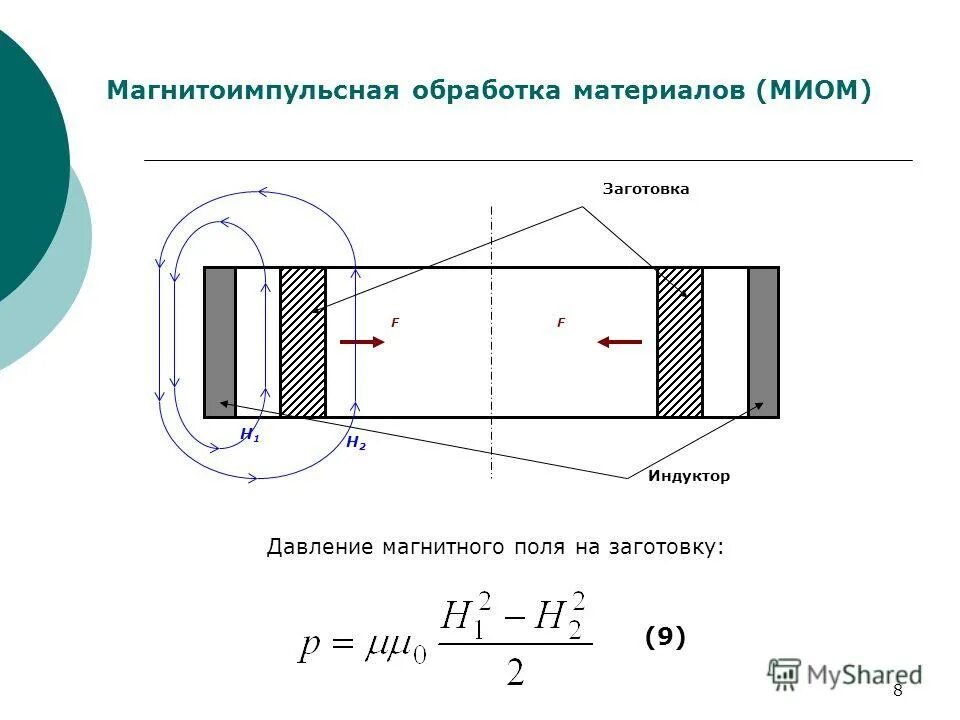 Магнитоимпульсная обработка материалов (МИОМ)

Заготовка

F

F

$H_1$

$H_2$

Индуктор

Давление магнитного поля на заготовку:

$p = \mu\mu_0 \frac{H_1^2 - H_2^2}{2}$ (9)

MyShared

8